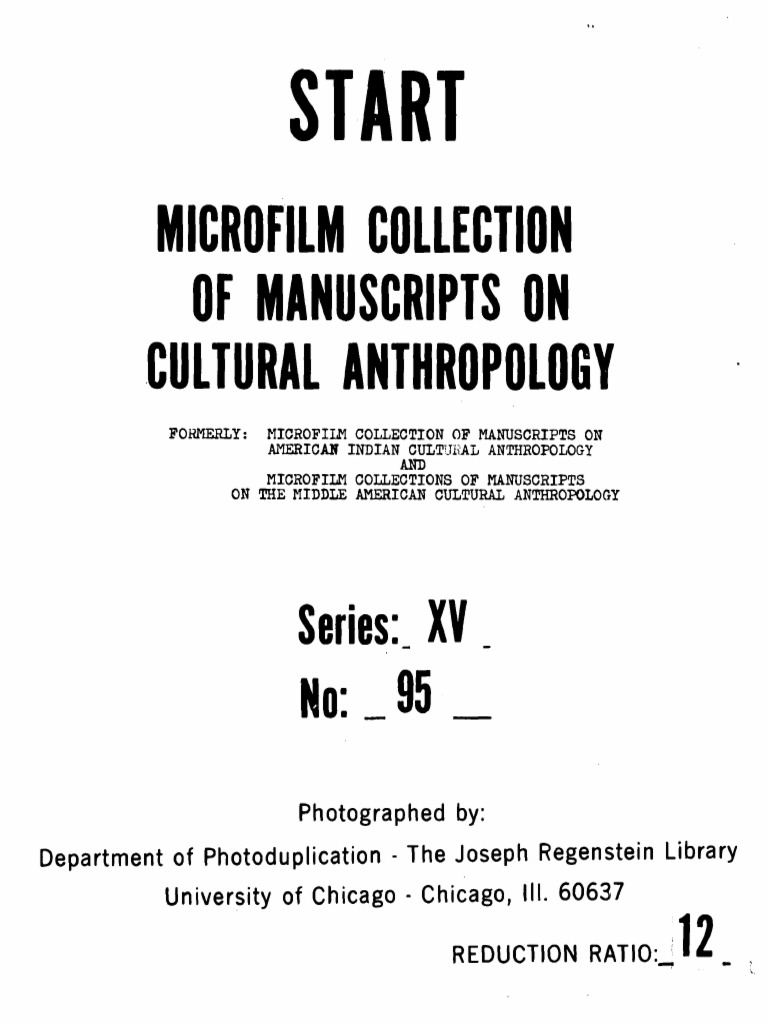 START

MICROFILM COLLECTION OF MANUSCRIPTS ON CULTURAL ANTHROPOLOGY

FORMERLY: MICROFILM COLLECTION OF MANUSCRIPTS ON AMERICAN INDIAN CULTURAL ANTHROPOLOGY AND MICROFILM COLLECTIONS OF MANUSCRIPTS ON THE MIDDLE AMERICAN CULTURAL ANTHROPOLOGY

Series: XV

No: 95

Photographed by:
Department of Photoduplication - The Joseph Regenstein Library
University of Chicago - Chicago, Ill. 60637

REDUCTION RATIO: 12